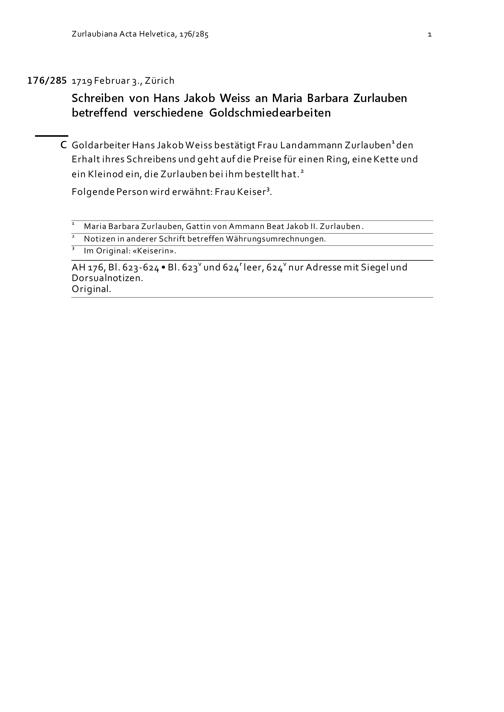 Zurlaubiana Acta Helvetica, 176/285 1

176/285 1719 Februar 3., Zürich

Schreiben von Hans Jakob Weiss an Maria Barbara Zurlauben betreffend verschiedene Goldschmiedearbeiten

C Goldarbeiter Hans Jakob Weiss bestätigt Frau Landammann Zurlauben$^1$ den Erhalt ihres Schreibens und geht auf die Preise für einen Ring, eine Kette und ein Kleinod ein, die Zurlauben bei ihm bestellt hat.$^2$

Folgende Person wird erwähnt: Frau Keiser$^3$.

$^1$ Maria Barbara Zurlauben, Gattin von Ammann Beat Jakob II. Zurlauben.

$^2$ Notizen in anderer Schrift betreffen Währungsumrechnungen.

$^3$ Im Original: «Keiserin».

AH 176, Bl. 623-624 • Bl. 623$^v$ und 624$^r$ leer, 624$^v$ nur Adresse mit Siegel und Dorsualnotizen.
Original.